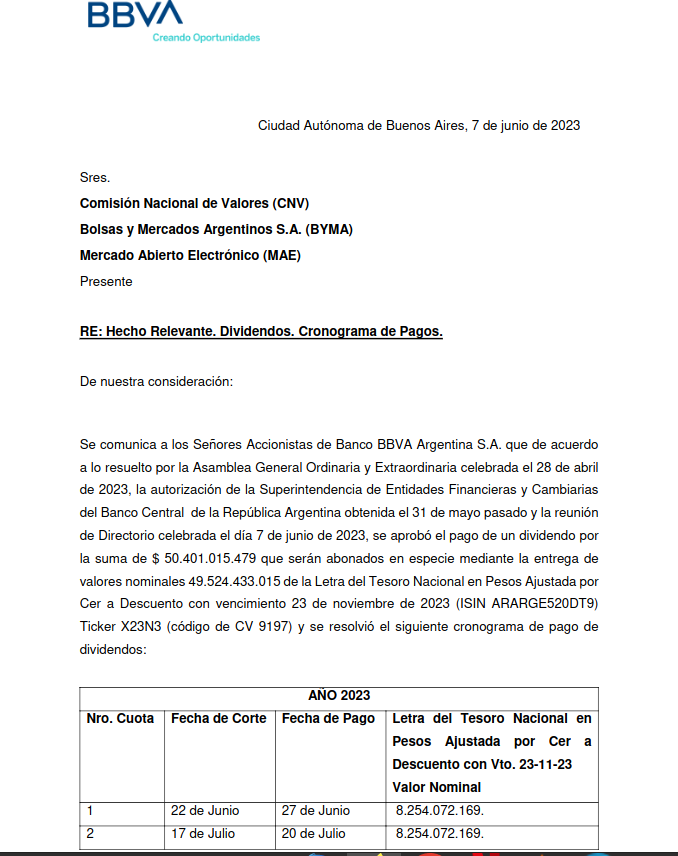 BBVA
Creando Oportunidades

Ciudad Autónoma de Buenos Aires, 7 de junio de 2023

Sres.
Comisión Nacional de Valores (CNV)
Bolsas y Mercados Argentinos S.A. (BYMA)
Mercado Abierto Electrónico (MAE)
Presente

RE: Hecho Relevante. Dividendos. Cronograma de Pagos.

De nuestra consideración:

Se comunica a los Señores Accionistas de Banco BBVA Argentina S.A. que de acuerdo a lo resuelto por la Asamblea General Ordinaria y Extraordinaria celebrada el 28 de abril de 2023, la autorización de la Superintendencia de Entidades Financieras y Cambiarias del Banco Central de la República Argentina obtenida el 31 de mayo pasado y la reunión de Directorio celebrada el día 7 de junio de 2023, se aprobó el pago de un dividendo por la suma de $ 50.401.015.479 que serán abonados en especie mediante la entrega de valores nominales 49.524.433.015 de la Letra del Tesoro Nacional en Pesos Ajustada por Cer a Descuento con vencimiento 23 de noviembre de 2023 (ISIN ARARGE520DT9) Ticker X23N3 (código de CV 9197) y se resolvió el siguiente cronograma de pago de dividendos:

| AÑO 2023 | | | |
|---|---|---|---|
| Nro. Cuota | Fecha de Corte | Fecha de Pago | Letra del Tesoro Nacional en Pesos Ajustada por Cer a Descuento con Vto. 23-11-23 Valor Nominal |
| 1 | 22 de Junio | 27 de Junio | 8.254.072.169. |
| 2 | 17 de Julio | 20 de Julio | 8.254.072.169. |